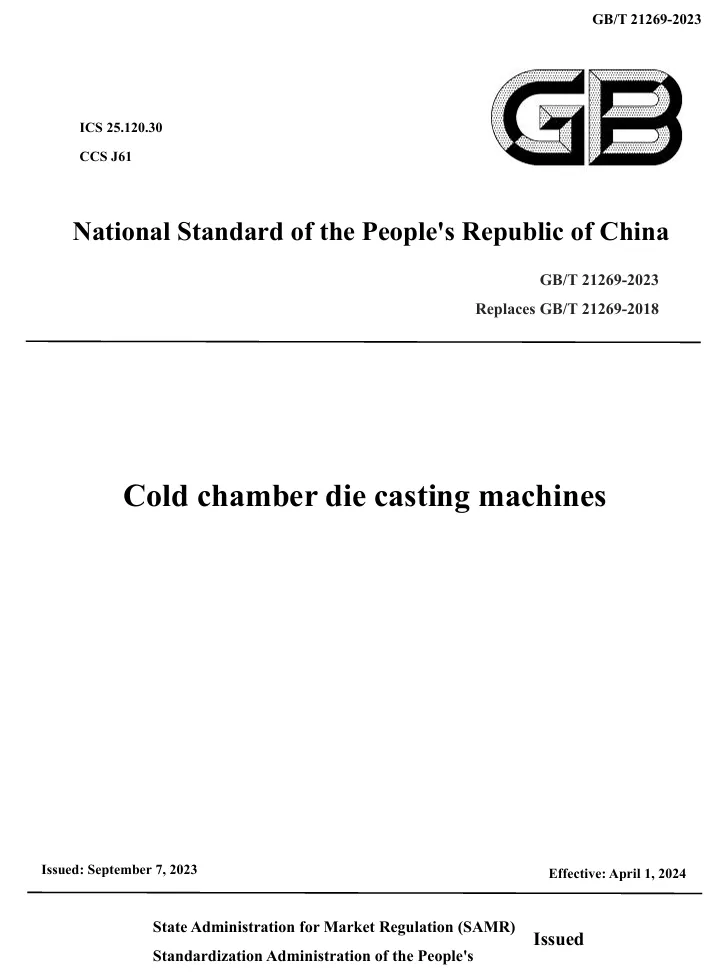 GB/T 21269-2023

ICS 25.120.30

CCS J61

GB

National Standard of the People's Republic of China

GB/T 21269-2023

Replaces GB/T 21269-2018

Cold chamber die casting machines

Issued: September 7, 2023

Effective: April 1, 2024

State Administration for Market Regulation (SAMR)

Standardization Administration of the People's

Issued